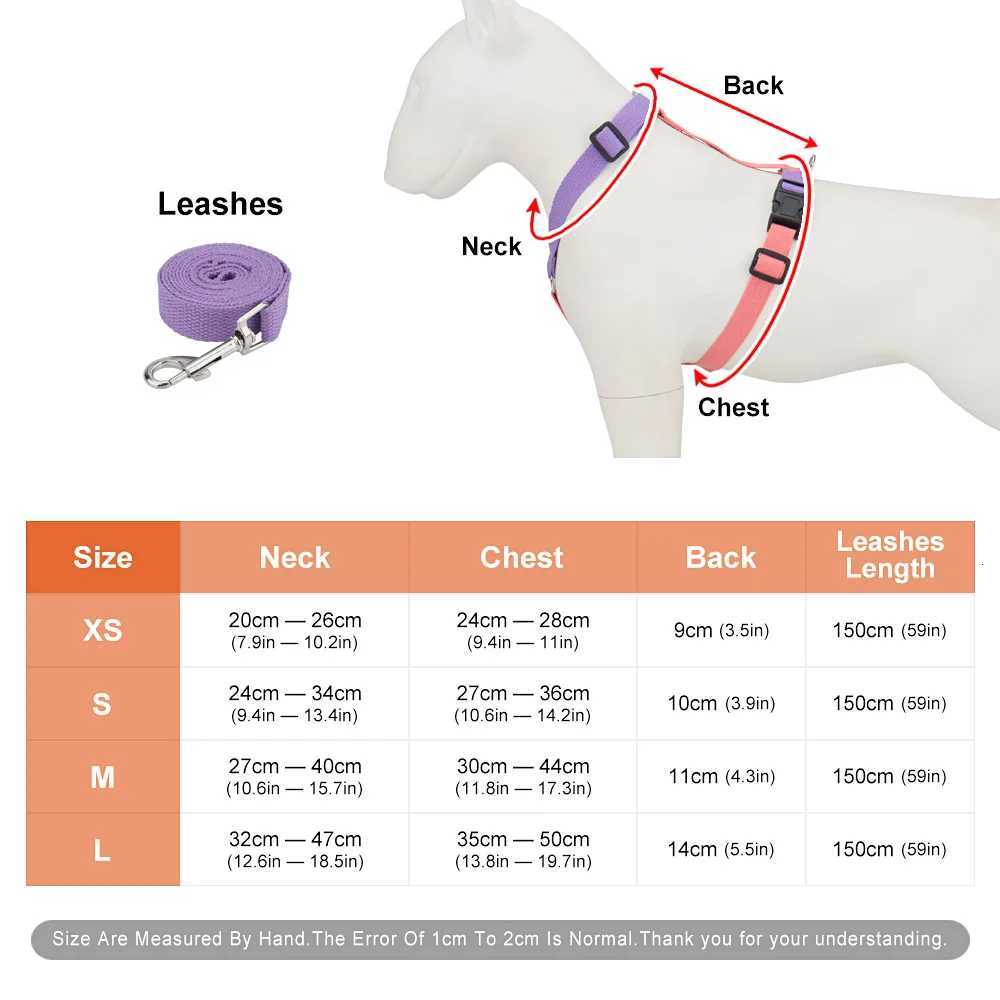 Leashes

Back

Neck

Chest

| Size | Neck | Chest | Back | Leashes Length |
|---|---|---|---|---|
| XS | 20cm — 26cm (7.9in — 10.2in) | 24cm — 28cm (9.4in — 11in) | 9cm (3.5in) | 150cm (59in) |
| S | 24cm — 34cm (9.4in — 13.4in) | 27cm — 36cm (10.6in — 14.2in) | 10cm (3.9in) | 150cm (59in) |
| M | 27cm — 40cm (10.6in — 15.7in) | 30cm — 44cm (11.8in — 17.3in) | 11cm (4.3in) | 150cm (59in) |
| L | 32cm — 47cm (12.6in — 18.5in) | 35cm — 50cm (13.8in — 19.7in) | 14cm (5.5in) | 150cm (59in) |

Size Are Measured By Hand.The Error Of 1cm To 2cm Is Normal.Thank you for your understanding.